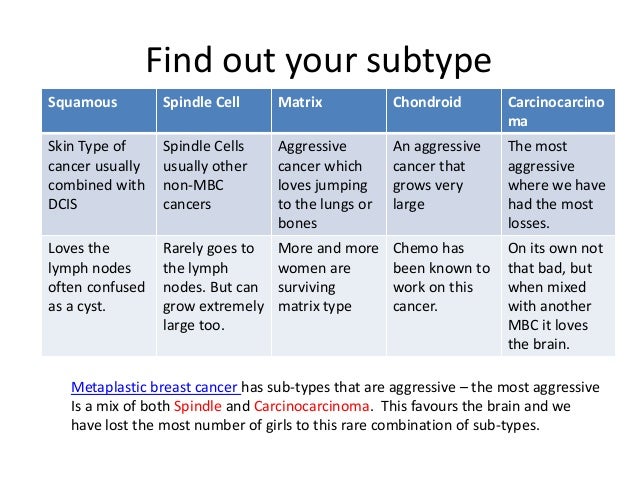 Find out your subtype

| Squamous | Spindle Cell | Matrix | Chondroid | Carcinocarcinoma |
|---|---|---|---|---|
| Skin Type of cancer usually combined with DCIS | Spindle Cells usually other non-MBC cancers | Aggressive cancer which loves jumping to the lungs or bones | An aggressive cancer that grows very large | The most aggressive where we have had the most losses. |
| Loves the lymph nodes often confused as a cyst. | Rarely goes to the lymph nodes. But can grow extremely large too. | More and more women are surviving matrix type | Chemo has been known to work on this cancer. | On its own not that bad, but when mixed with another MBC it loves the brain. |

Metaplastic breast cancer has sub-types that are aggressive – the most aggressive Is a mix of both Spindle and Carcinocarcinoma. This favours the brain and we have lost the most number of girls to this rare combination of sub-types.